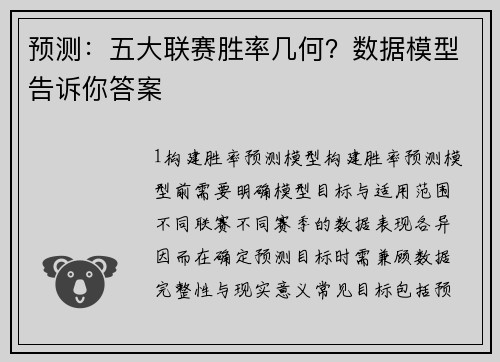 预测：五大联赛胜率几何？数据模型告诉你答案

1构建胜率预测模型构建胜率预测模型前需要明确模型目标与适用范围不同联赛不同赛季的数据表现各异因而在确定预测目标时需兼顾数据完整性与现实意义常见目标包括预